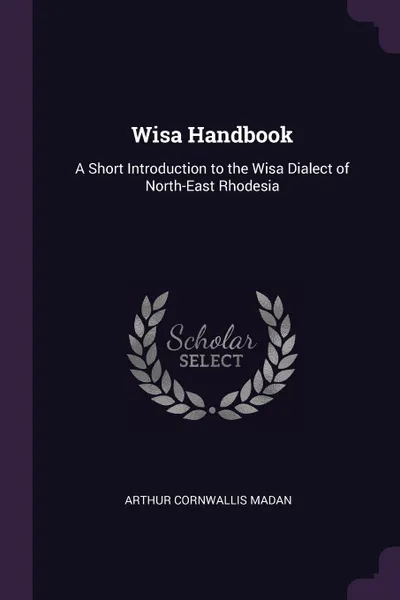 Wisa Handbook

A Short Introduction to the Wisa Dialect of North-East Rhodesia

Scholar
SELECT

ARTHUR CORNWALLIS MADAN